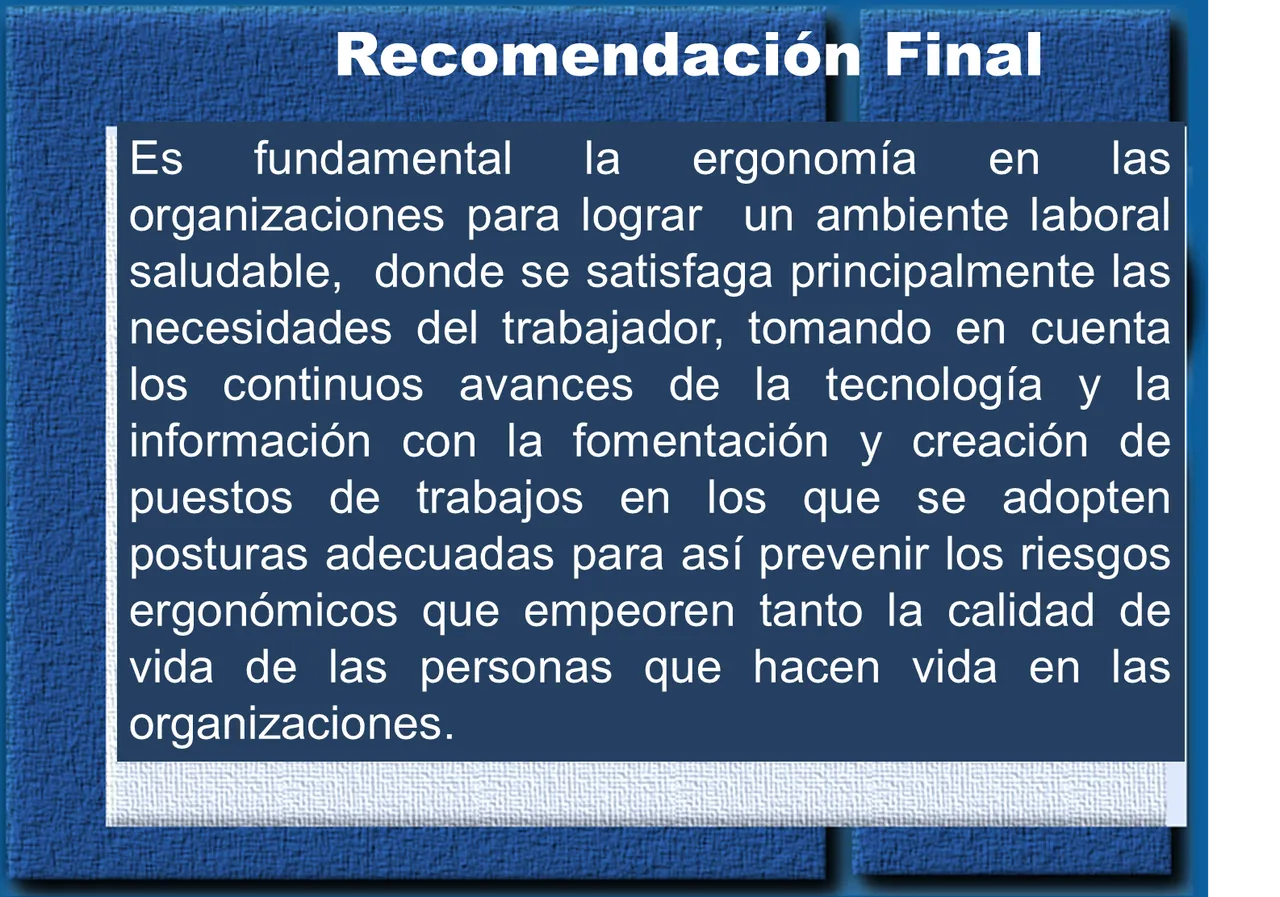 Recomendación Final

Es fundamental la ergonomía en las organizaciones para lograr un ambiente laboral saludable, donde se satisfaga principalmente las necesidades del trabajador, tomando en cuenta los continuos avances de la tecnología y la información con la fomentación y creación de puestos de trabajos en los que se adopten posturas adecuadas para así prevenir los riesgos ergonómicos que empeoren tanto la calidad de vida de las personas que hacen vida en las organizaciones.